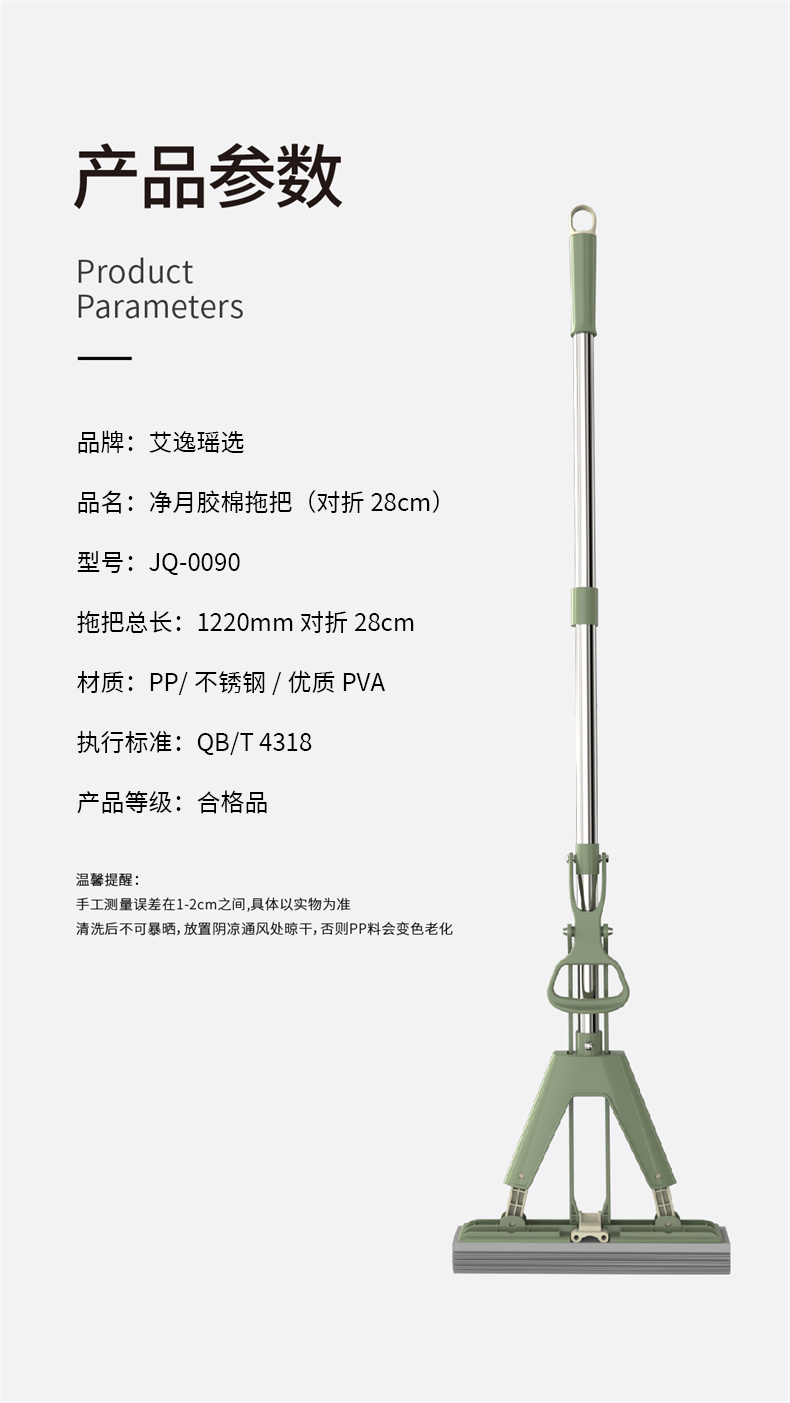 产品参数

Product
Parameters

品牌：艾逸瑶选

品名：净月胶棉拖把（对折 28cm）

型号：JQ-0090

拖把总长：1220mm 对折 28cm

材质：PP/ 不锈钢 / 优质 PVA

执行标准：QB/T 4318

产品等级：合格品

温馨提醒：
手工测量误差在1-2cm之间,具体以实物为准
清洗后不可暴晒，放置阴凉通风处晾干，否则PP料会变色老化